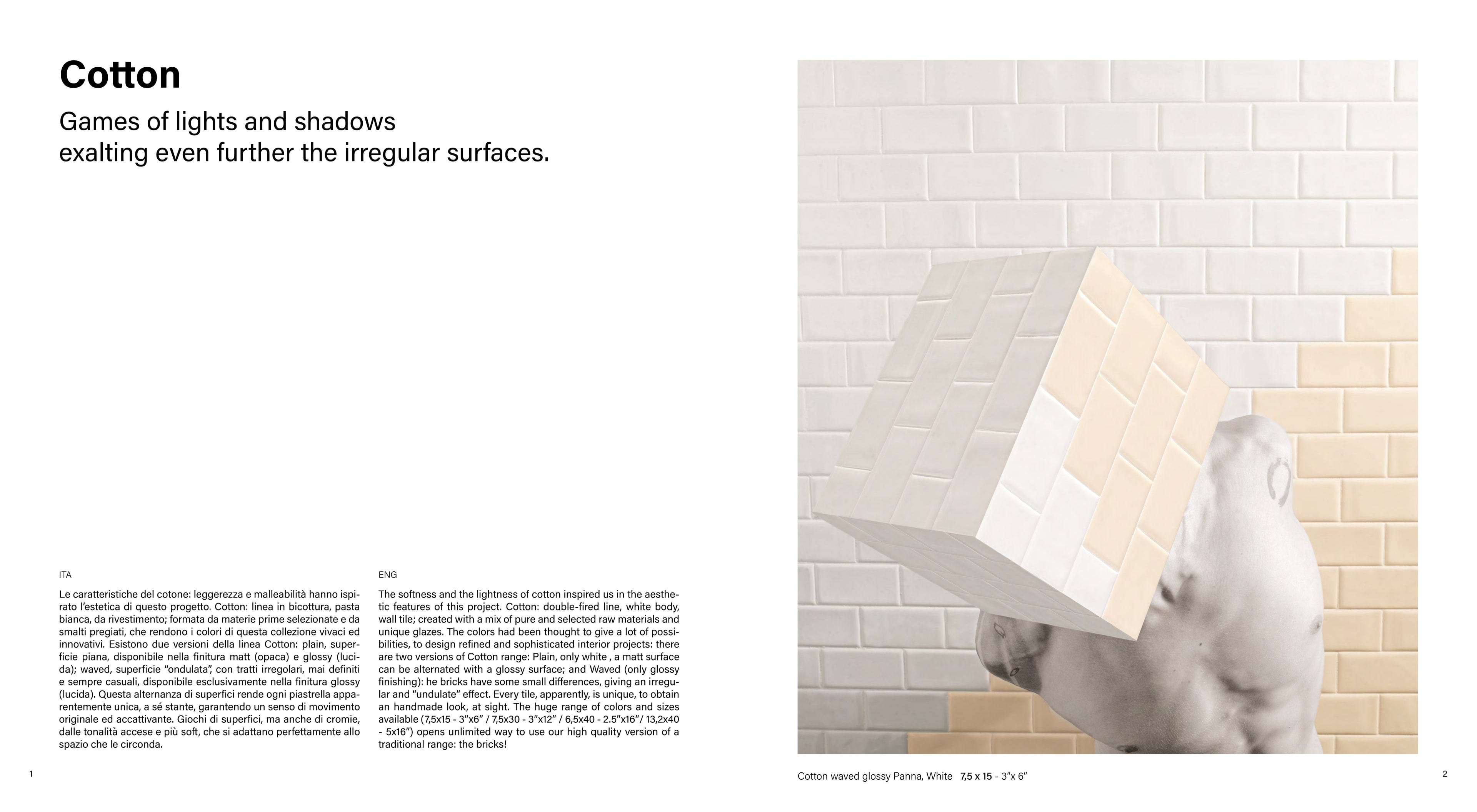 Cotton

Games of lights and shadows
exalting even further the irregular surfaces.

ITA

Le caratteristiche del cotone: leggerezza e malleabilità hanno ispirato l'estetica di questo progetto. Cotton: linea in bicottura, pasta bianca, da rivestimento; formata da materie prime selezionate e da smalti pregiati, che rendono i colori di questa collezione vivaci ed innovativi. Esistono due versioni della linea Cotton: plain, superficie piana, disponibile nella finitura matt (opaca) e glossy (lucida); waved, superficie "ondulata", con tratti irregolari, mai definiti e sempre casuali, disponibile esclusivamente nella finitura glossy (lucida). Questa alternanza di superfici rende ogni piastrella apparentemente unica, a sé stante, garantendo un senso di movimento originale ed accattivante. Giochi di superfici, ma anche di cromie, dalle tonalità accese e più soft, che si adattano perfettamente allo spazio che le circonda.

ENG

The softness and the lightness of cotton inspired us in the aesthetic features of this project. Cotton: double-fired line, white body, wall tile; created with a mix of pure and selected raw materials and unique glazes. The colors had been thought to give a lot of possibilities, to design refined and sophisticated interior projects: there are two versions of Cotton range: Plain, only white , a matt surface can be alternated with a glossy surface; and Waved (only glossy finishing): he bricks have some small differences, giving an irregular and "undulate" effect. Every tile, apparently, is unique, to obtain an handmade look, at sight. The huge range of colors and sizes available (7,5x15 - 3"x6" / 7,5x30 - 3"x12" / 6,5x40 - 2.5"x16"/ 13,2x40 - 5x16") opens unlimited way to use our high quality version of a traditional range: the bricks!

1

Cotton waved glossy Panna, White 7,5 x 15 - 3"x 6"

2